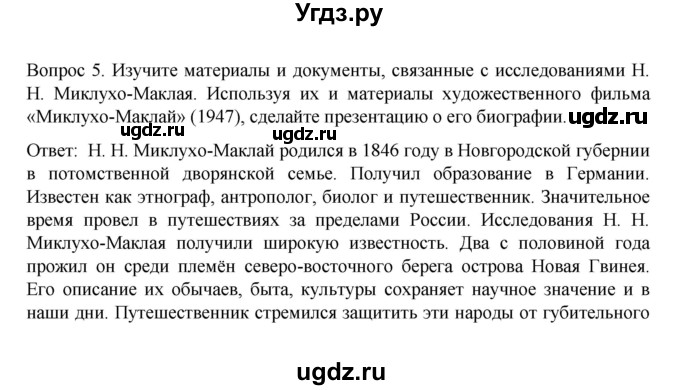 Угдз.ру

Вопрос 5. Изучите материалы и документы, связанные с исследованиями Н. Н. Миклухо-Маклая. Используя их и материалы художественного фильма «Миклухо-Маклай» (1947), сделайте презентацию о его биографии. ugdz.ru

ugdz.ru

ugdz.ru

Ответ: Н. Н. Миклухо-Маклай родился в 1846 году в Новгородской губернии в потомственной дворянской семье. Получил образование в Германии. Известен как этнограф, антрополог, биолог и путешественник. Значительное время провел в путешествиях за пределами России. Исследования Н. Н. Миклухо-Маклая получили широкую известность. Два с половиной года прожил он среди племён северо-восточного берега острова Новая Гвинея. Его описание их обычаев, быта, культуры сохраняет научное значение и в наши дни. Путешественник стремился защитить эти народы от губительного

ugdz.ru